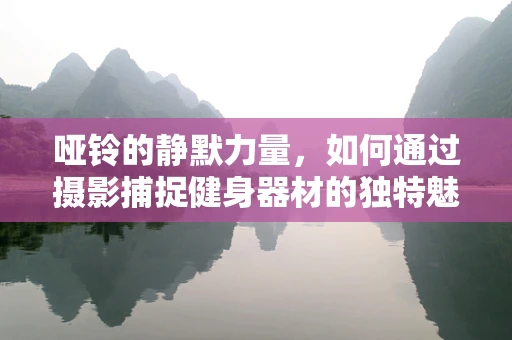 哑铃的静默力量，如何通过摄影捕捉健身器材的独特魅